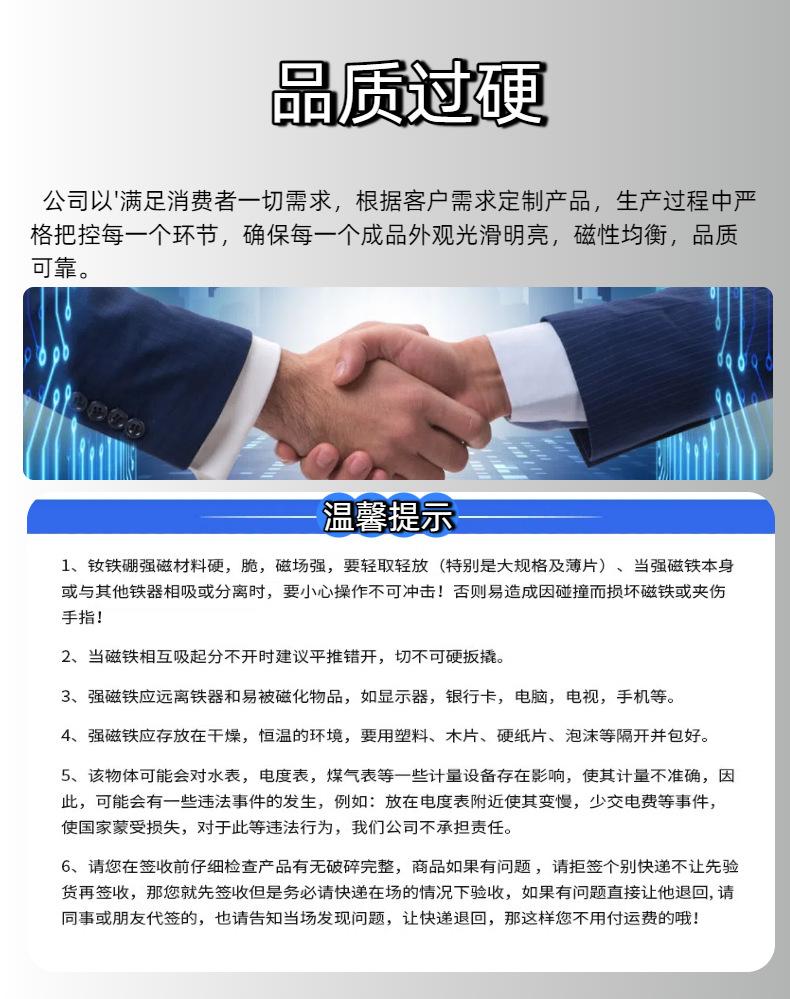 品质过硬

公司以'满足消费者一切需求，根据客户需求定制产品，生产过程中严格把控每一个环节，确保每一个成品外观光滑明亮，磁性均衡，品质可靠。

温馨提示

1、钕铁硼强磁材料硬，脆，磁场强，要轻取轻放（特别是大规格及薄片）、当强磁铁本身或与其他铁器相吸或分离时，要小心操作不可冲击！否则易造成因碰撞而损坏磁铁或夹伤手指！

2、当磁铁相互吸起分不开时建议平推错开，切不可硬扳撬。

3、强磁铁应远离铁器和易被磁化物品，如显示器，银行卡，电脑，电视，手机等。

4、强磁铁应存放在干燥，恒温的环境，要用塑料、木片、硬纸片、泡沫等隔开并包好。

5、该物体可能会对水表，电度表，煤气表等一些计量设备存在影响，使其计量不准确，因此，可能会有一些违法事件的发生，例如：放在电度表附近使其变慢，少交电费等事件，使国家蒙受损失，对于此等违法行为，我们公司不承担责任。

6、请您在签收前仔细检查产品有无破碎完整，商品如果有问题，请拒签个别快递不让先验货再签收，那您就先签收但是务必请快递在场的情况下验收，如果有问题直接让他退回,请同事或朋友代签的，也请告知当场发现问题，让快递退回，那这样您不用付运费的哦！